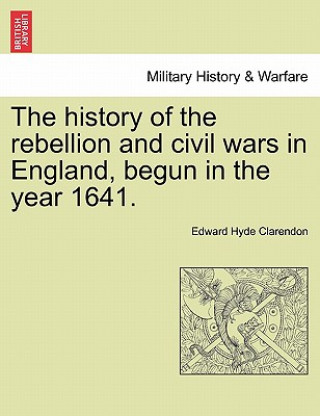 BRITISH LIBRARY

Military History & Warfare

The history of the rebellion and civil wars in England, begun in the year 1641.

Edward Hyde Clarendon